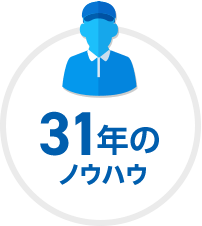 31年の
ノウハウ